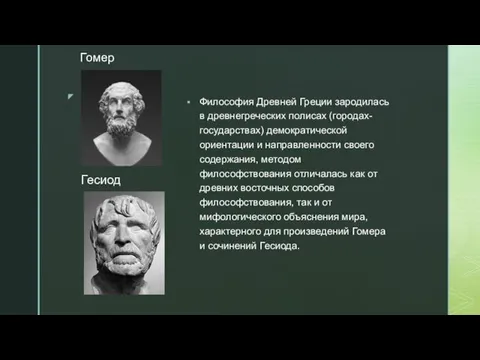 Гомер

Гесиод

Философия Древней Греции зародилась в древнегреческих полисах (городах-государствах) демократической ориентации и направленности своего содержания, методом философствования отличалась как от древних восточных способов философствования, так и от мифологического объяснения мира, характерного для произведений Гомера и сочинений Гесиода.